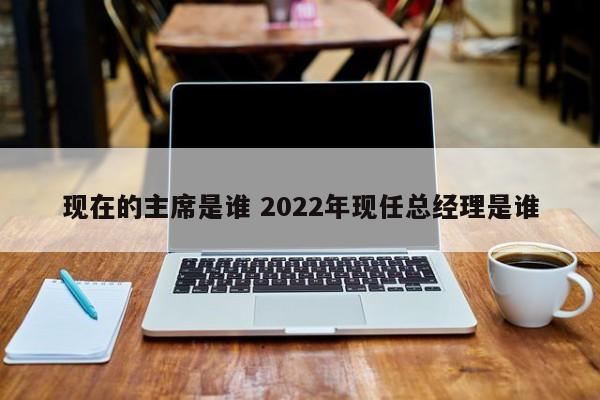 现在的主席是谁 2022年现任总经理是谁